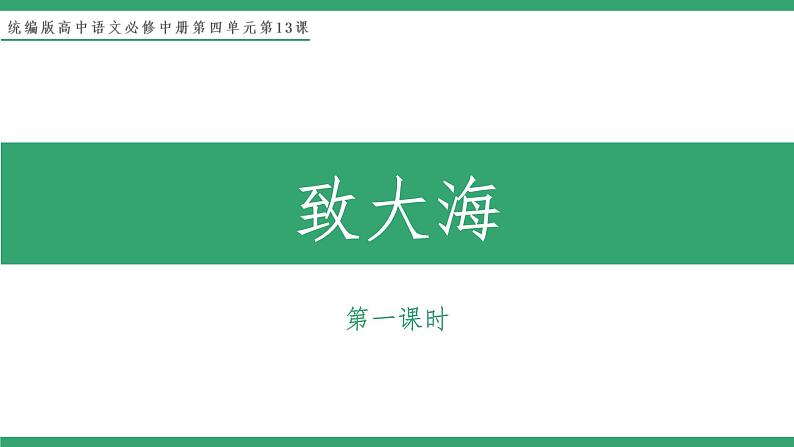 统编版高中语文必修中册第四单元第13课

致大海

第一课时